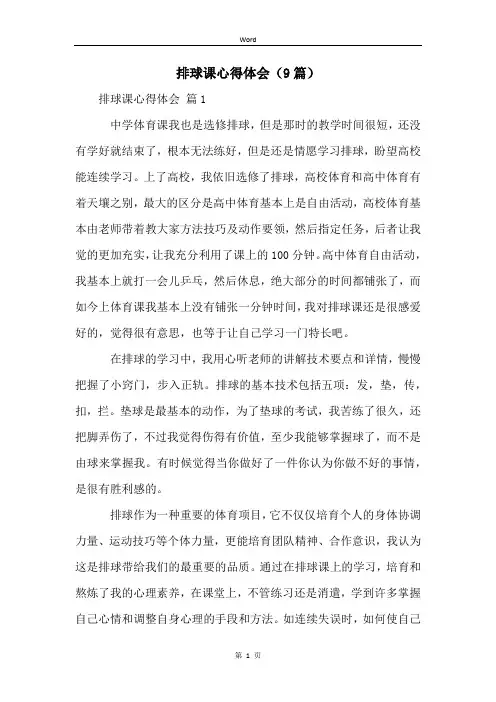 Word

排球课心得体会（9篇）

排球课心得体会 篇1

中学体育课我也是选修排球，但是那时的教学时间很短，还没有学好就结束了，根本无法练好，但是还是情愿学习排球，盼望高校能连续学习。上了高校，我依旧选修了排球，高校体育和高中体育有着天壤之别，最大的区分是高中体育基本上是自由活动，高校体育基本由老师带着教大家方法技巧及动作要领，然后指定任务，后者让我觉的更加充实，让我充分利用了课上的100分钟。高中体育自由活动，我基本上就打一会儿乒乓，然后休息，绝大部分的时间都铺张了，而如今上体育课我基本上没有铺张一分钟时间，我对排球课还是很感爱好的，觉得很有意思，也等于让自己学习一门特长吧。

在排球的学习中，我用心听老师的讲解技术要点和详情，慢慢把握了小窍门，步入正轨。排球的基本技术包括五项：发，垫，传，扣，拦。垫球是最基本的动作，为了垫球的考试，我苦练了很久，还把脚弄伤了，不过我觉得伤得有价值，至少我能够掌握球了，而不是由球来掌握我。有时候觉得当你做好了一件你认为你做不好的事情，是很有胜利感的。

排球作为一种重要的体育项目，它不仅仅培育个人的身体协调力量、运动技巧等个体力量，更能培育团队精神、合作意识，我认为这是排球带给我们的最重要的品质。通过在排球课上的学习，培育和熬炼了我的心理素养，在课堂上，不管练习还是消遣，学到许多掌握自己心情和调整自身心理的手段和方法。如连续失误时，如何使自己

第 1 页